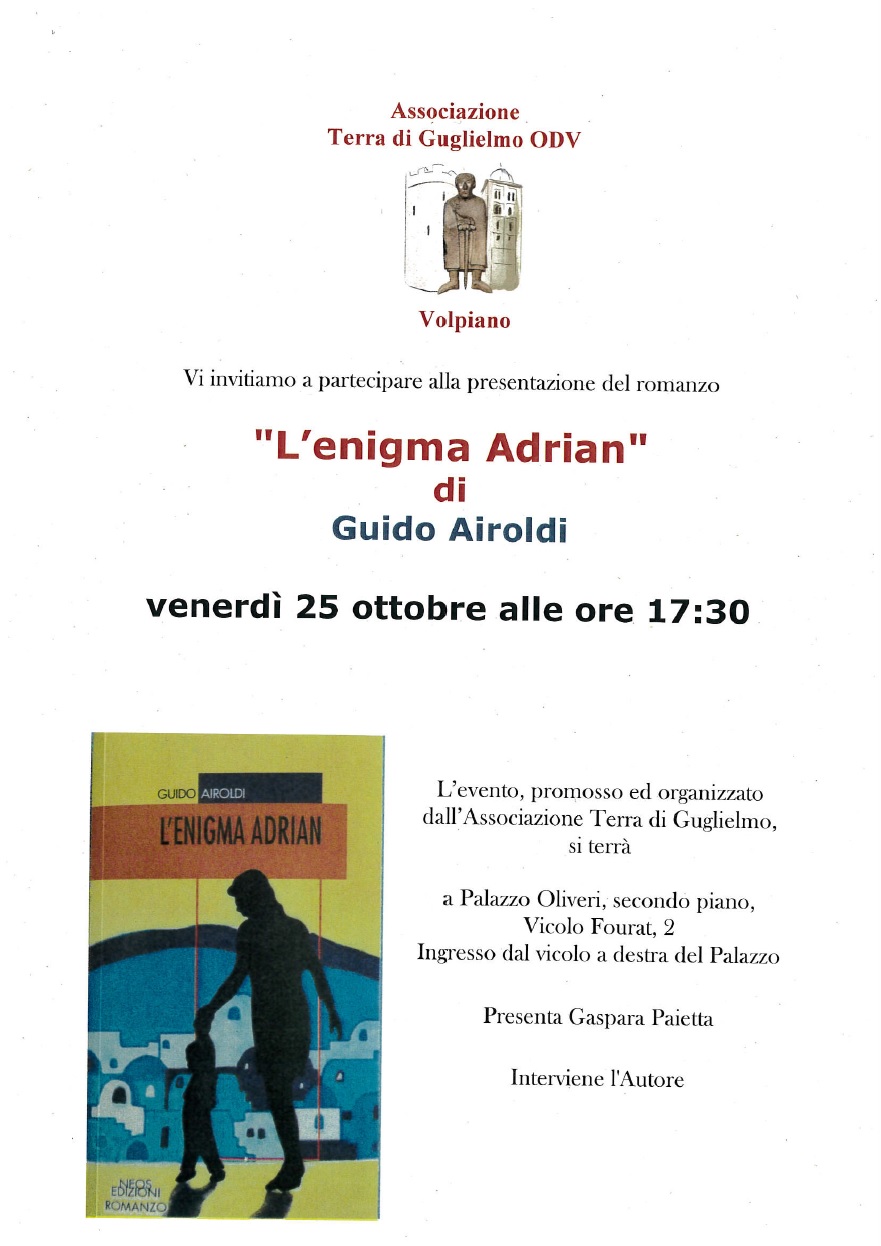 Associazione
Terra di Guglielmo ODV

Volpiano

Vi invitiamo a partecipare alla presentazione del romanzo

"L'enigma Adrian"
di
Guido Airoldi

venerdì 25 ottobre alle ore 17:30

GUIDO AIROLDI
L'ENIGMA ADRIAN

NEOS
EDIZIONI
ROMANZO

L'evento, promosso ed organizzato dall'Associazione Terra di Guglielmo, si terrà

a Palazzo Oliveri, secondo piano,
Vicolo Fourat, 2
Ingresso dal vicolo a destra del Palazzo

Presenta Gaspara Paietta

Interviene l'Autore